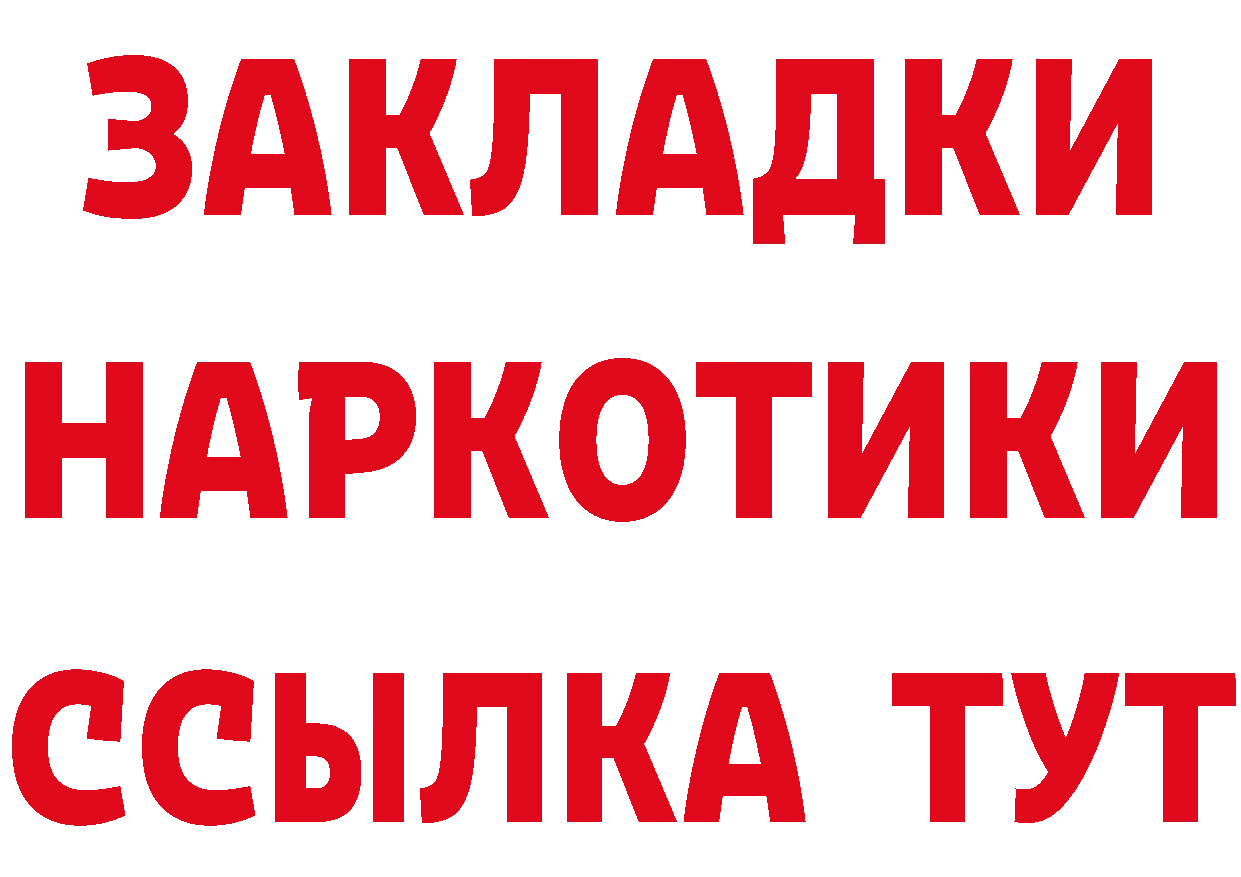 ЗАКЛАДКИ
НАРКОТИКИ
ССЫЛКА ТУТ